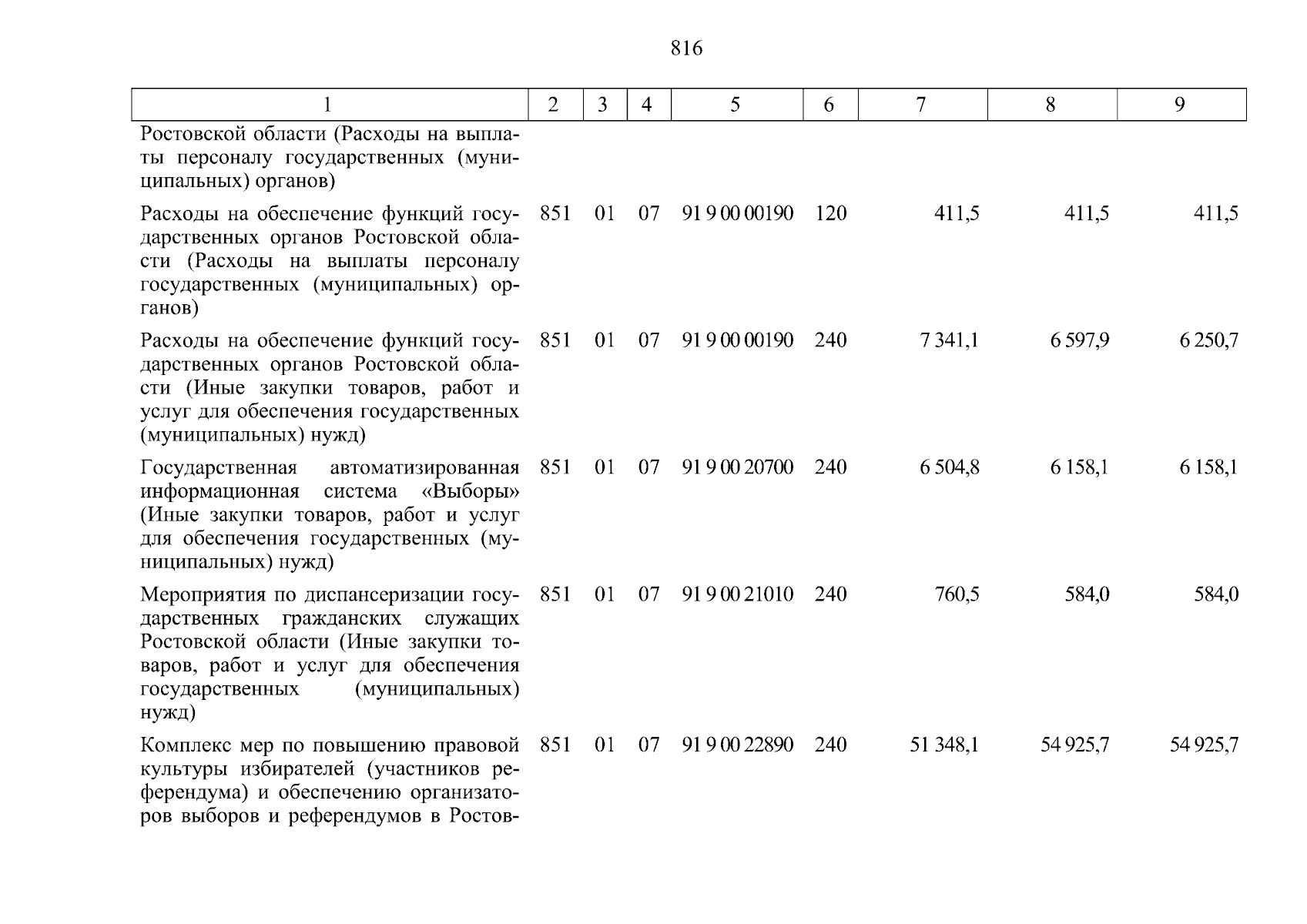 816

| 1 | 2 | 3 | 4 | 5 | 6 | 7 | 8 | 9 |
|---|---|---|---|---|---|---|---|---|
| Ростовской области (Расходы на выплаты персоналу государственных (муниципальных) органов) | | | | | | | | |
| Расходы на обеспечение функций государственных органов Ростовской области (Расходы на выплаты персоналу государственных (муниципальных) органов) | 851 | 01 | 07 | 91 9 00 00190 | 120 | 411,5 | 411,5 | 411,5 |
| Расходы на обеспечение функций государственных органов Ростовской области (Иные закупки товаров, работ и услуг для обеспечения государственных (муниципальных) нужд) | 851 | 01 | 07 | 91 9 00 00190 | 240 | 7 341,1 | 6 597,9 | 6 250,7 |
| Государственная автоматизированная информационная система «Выборы» (Иные закупки товаров, работ и услуг для обеспечения государственных (муниципальных) нужд) | 851 | 01 | 07 | 91 9 00 20700 | 240 | 6 504,8 | 6 158,1 | 6 158,1 |
| Мероприятия по диспансеризации государственных гражданских служащих Ростовской области (Иные закупки товаров, работ и услуг для обеспечения государственных (муниципальных) нужд) | 851 | 01 | 07 | 91 9 00 21010 | 240 | 760,5 | 584,0 | 584,0 |
| Комплекс мер по повышению правовой культуры избирателей (участников референдума) и обеспечению организаторов выборов и референдумов в Ростов- | 851 | 01 | 07 | 91 9 00 22890 | 240 | 51 348,1 | 54 925,7 | 54 925,7 |